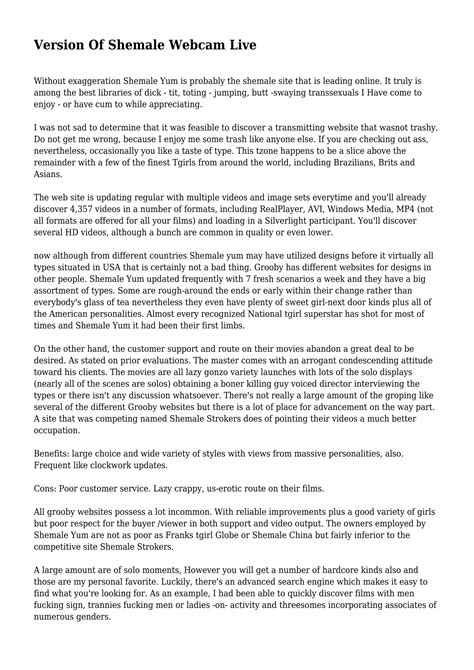 Version Of Shemale Webcam Live

Without exaggeration Shemale Yum is probably the shemale site that is leading online. It truly is among the best libraries of dick - tit, toting - jumping, butt -swaying transsexuals I Have come to enjoy - or have cum to while appreciating.

I was not sad to determine that it was feasible to discover a transmitting website that wasnot trashy. Do not get me wrong, because I enjoy me some trash like anyone else. If you are checking out ass, nevertheless, occasionally you like a taste of type. This tzone happens to be a slice above the remainder with a few of the finest Tgirls from around the world, including Brazilians, Brits and Asians.

The web site is updating regular with multiple videos and image sets everytime and you'll already discover 4,357 videos in a number of formats, including RealPlayer, AVI, Windows Media, MP4 (not all formats are offered for all your films) and loading in a Silverlight participant. You'll discover several HD videos, although a bunch are common in quality or even lower.

now although from different countries Shemale yum may have utilized designs before it virtually all types situated in USA that is certainly not a bad thing. Grooby has different websites for designs in other people. Shemale Yum updated frequently with 7 fresh scenarios a week and they have a big assortment of types. Some are rough-around the ends or early within their change rather than everybody's glass of tea nevertheless they even have plenty of sweet girl-next door kinds plus all of the American personalities. Almost every recognized National tgirl superstar has shot for most of times and Shemale Yum it had been their first limbs.

On the other hand, the customer support and route on their movies abandon a great deal to be desired. As stated on prior evaluations. The master comes with an arrogant condescending attitude toward his clients. The movies are all lazy gonzo variety launches with lots of the solo displays (nearly all of the scenes are solos) obtaining a boner killing guy voiced director interviewing the types or there isn't any discussion whatsoever. There's not really a large amount of the groping like several of the different Grooby websites but there is a lot of place for advancement on the way part. A site that was competing named Shemale Strokers does of pointing their videos a much better occupation.

Benefits: large choice and wide variety of styles with views from massive personalities, also. Frequent like clockwork updates.

Cons: Poor customer service. Lazy crappy, us-erotic route on their films.

All grooby websites possess a lot incommon. With reliable improvements plus a good variety of girls but poor respect for the buyer /viewer in both support and video output. The owners employed by Shemale Yum are not as poor as Franks tgirl Globe or Shemale China but fairly inferior to the competitive site Shemale Strokers.

A large amount are of solo moments, However you will get a number of hardcore kinds also and those are my personal favorite. Luckily, there's an advanced search engine which makes it easy to find what you're looking for. As an example, I had been able to quickly discover films with men fucking sign, trannies fucking men or ladies -on- activity and threesomes incorporating associates of numerous genders.